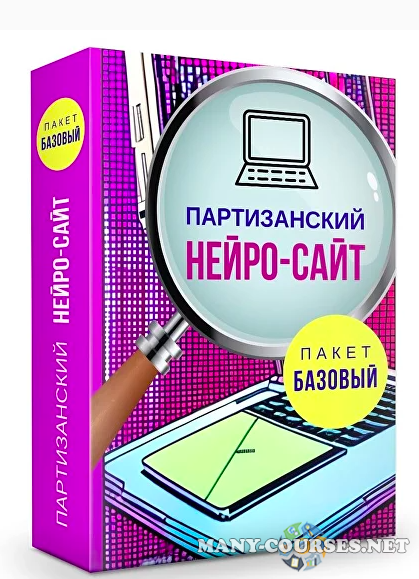 ПАКЕТ
БАЗОВЫЙ

ПАРТИЗАНСКИЙ НЕЙРО-САЙТ

ПАРТИЗАНСКИЙ
НЕЙРО-САЙТ

ПАКЕТ
БАЗОВЫЙ

MANY-COURSES.NET